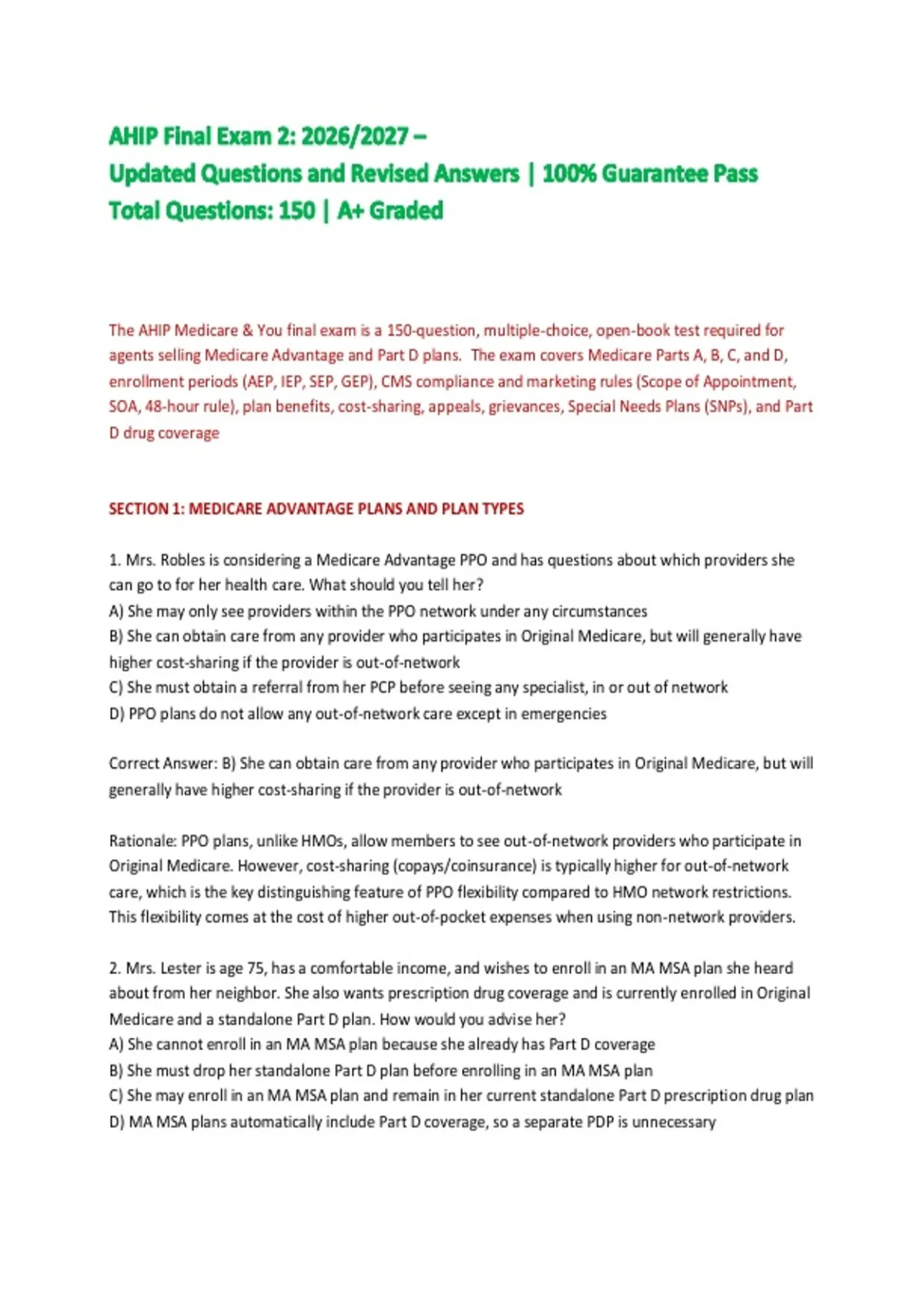 AHIP Final Exam 2: 2026/2027 –
Updated Questions and Revised Answers | 100% Guarantee Pass
Total Questions: 150 | A+ Graded

The AHIP Medicare & You final exam is a 150-question, multiple-choice, open-book test required for agents selling Medicare Advantage and Part D plans. The exam covers Medicare Parts A, B, C, and D, enrollment periods (AEP, IEP, SEP, GEP), CMS compliance and marketing rules (Scope of Appointment, SOA, 48-hour rule), plan benefits, cost-sharing, appeals, grievances, Special Needs Plans (SNPs), and Part D drug coverage

SECTION 1: MEDICARE ADVANTAGE PLANS AND PLAN TYPES

1. Mrs. Robles is considering a Medicare Advantage PPO and has questions about which providers she can go to for her health care. What should you tell her?
A) She may only see providers within the PPO network under any circumstances
B) She can obtain care from any provider who participates in Original Medicare, but will generally have higher cost-sharing if the provider is out-of-network
C) She must obtain a referral from her PCP before seeing any specialist, in or out of network
D) PPO plans do not allow any out-of-network care except in emergencies

Correct Answer: B) She can obtain care from any provider who participates in Original Medicare, but will generally have higher cost-sharing if the provider is out-of-network

Rationale: PPO plans, unlike HMOs, allow members to see out-of-network providers who participate in Original Medicare. However, cost-sharing (copays/coinsurance) is typically higher for out-of-network care, which is the key distinguishing feature of PPO flexibility compared to HMO network restrictions. This flexibility comes at the cost of higher out-of-pocket expenses when using non-network providers.

2. Mrs. Lester is age 75, has a comfortable income, and wishes to enroll in an MA MSA plan she heard about from her neighbor. She also wants prescription drug coverage and is currently enrolled in Original Medicare and a standalone Part D plan. How would you advise her?
A) She cannot enroll in an MA MSA plan because she already has Part D coverage
B) She must drop her standalone Part D plan before enrolling in an MA MSA plan
C) She may enroll in an MA MSA plan and remain in her current standalone Part D prescription drug plan
D) MA MSA plans automatically include Part D coverage, so a separate PDP is unnecessary